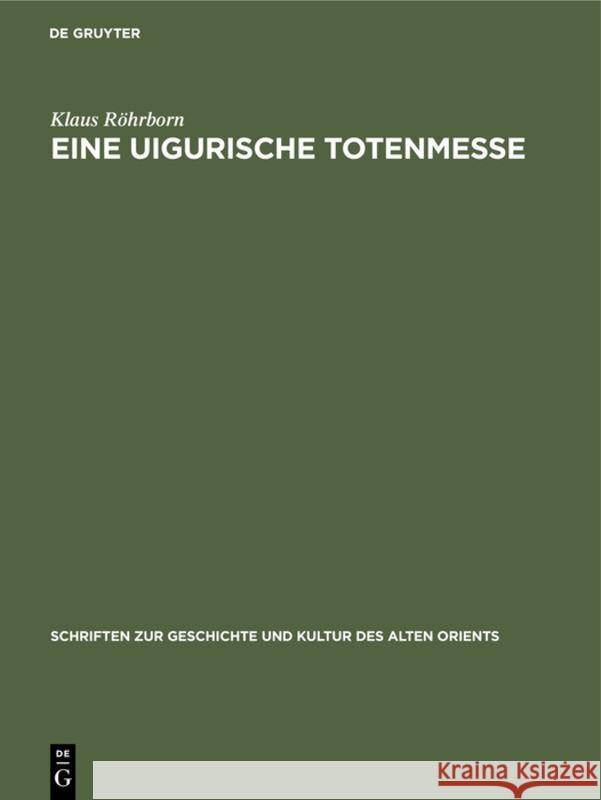 DE GRUYTER

Klaus Röhrborn

EINE UIGURISCHE TOTENMESSE

SCHRIFTEN ZUR GESCHICHTE UND KULTUR DES ALTEN ORIENTS

DE G